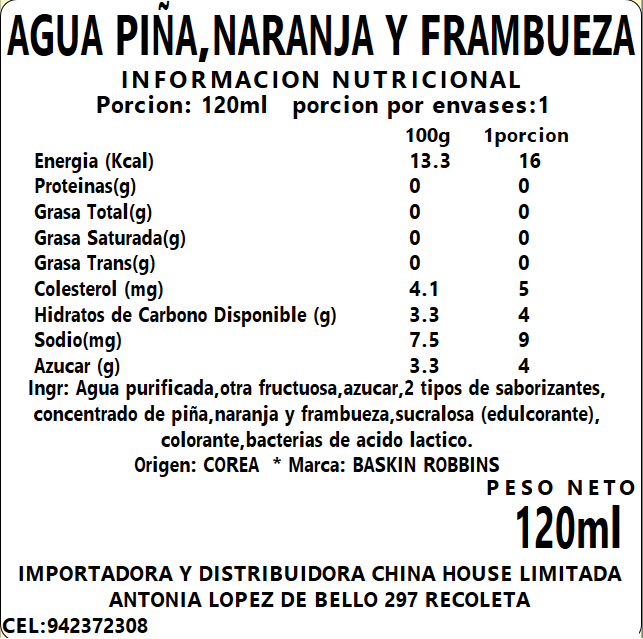 AGUA PIÑA,NARANJA Y FRAMBUEZA
INFORMACION NUTRICIONAL
Porcion: 120ml porcion por envases:1

| | 100g | 1porcion |
|---|---|---|
| Energia (Kcal) | 13.3 | 16 |
| Proteinas(g) | 0 | 0 |
| Grasa Total(g) | 0 | 0 |
| Grasa Saturada(g) | 0 | 0 |
| Grasa Trans(g) | 0 | 0 |
| Colesterol (mg) | 4.1 | 5 |
| Hidratos de Carbono Disponible (g) | 3.3 | 4 |
| Sodio(mg) | 7.5 | 9 |
| Azucar (g) | 3.3 | 4 |

Ingr: Agua purificada,otra fructuosa,azucar,2 tipos de saborizantes, concentrado de piña,naranja y frambueza,sucralosa (edulcorante), colorante,bacterias de acido lactico.
Origen: COREA * Marca: BASKIN ROBBINS
PESO NETO
120ml
IMPORTADORA Y DISTRIBUIDORA CHINA HOUSE LIMITADA
ANTONIA LOPEZ DE BELLO 297 RECOLETA
CEL:942372308